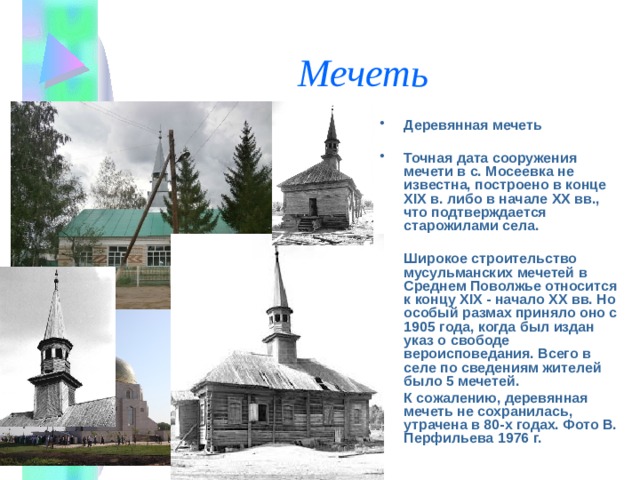 Мечеть

• Деревянная мечеть

• Точная дата сооружения мечети в с. Мосеевка не известна, построено в конце XIX в. либо в начале XX вв., что подтверждается старожилами села.

Широкое строительство мусульманских мечетей в Среднем Поволжье относится к концу XIX - начало XX вв. Но особый размах приняло оно с 1905 года, когда был издан указ о свободе вероисповедания. Всего в селе по сведениям жителей было 5 мечетей.

К сожалению, деревянная мечеть не сохранилась, утрачена в 80-х годах. Фото В. Перфильева 1976 г.